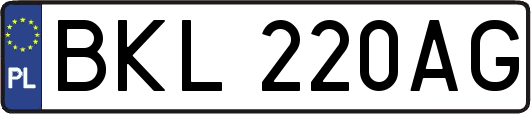 PL
BKL 220AG